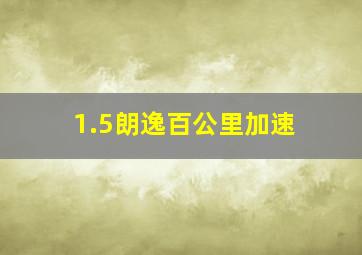 1.5朗逸百公里加速